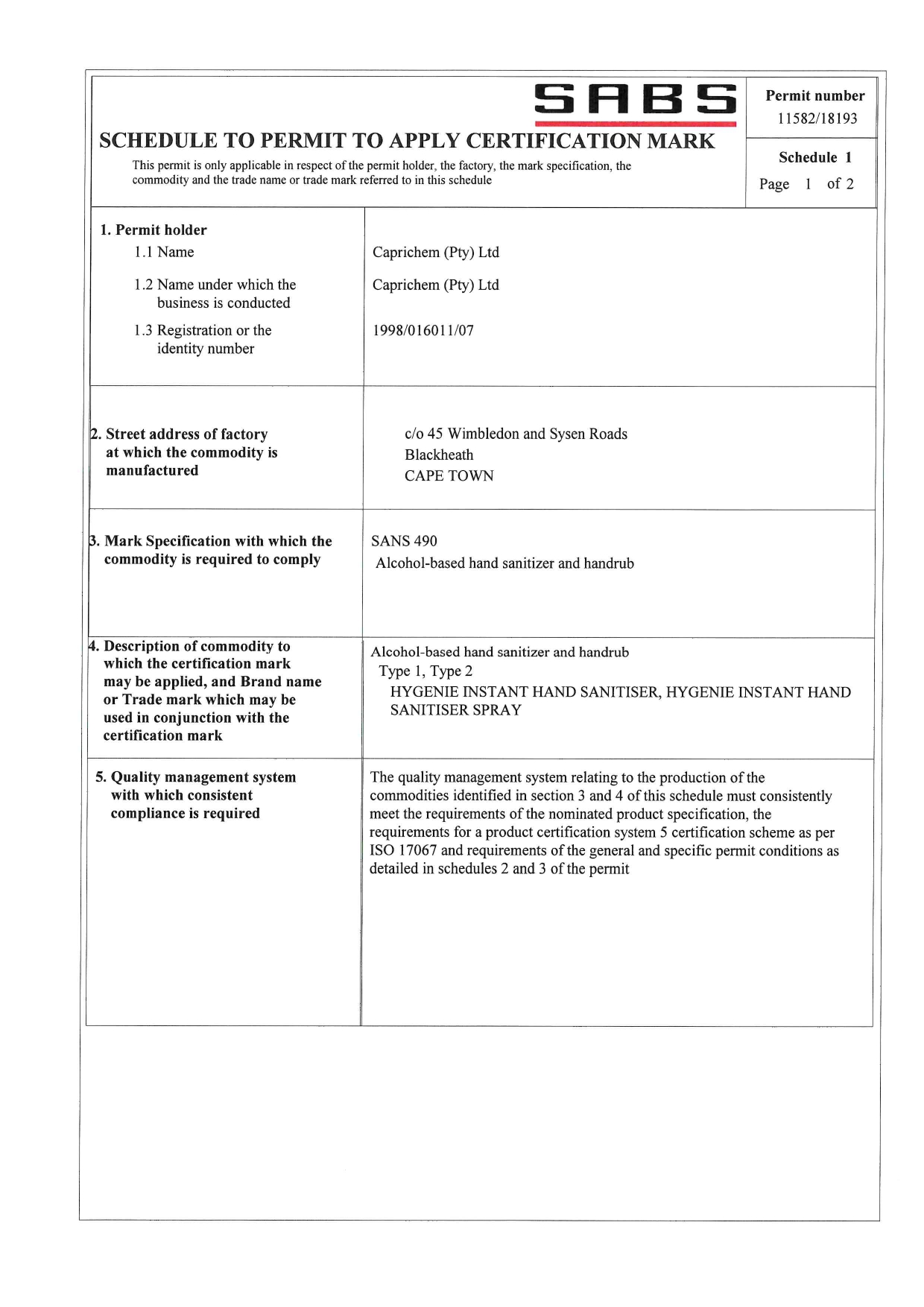 SABS

SCHEDULE TO PERMIT TO APPLY CERTIFICATION MARK

This permit is only applicable in respect of the permit holder, the factory, the mark specification, the commodity and the trade name or trade mark referred to in this schedule

Permit number
11582/18193

Schedule 1
Page 1 of 2

1. Permit holder
1.1 Name
Caprichem (Pty) Ltd

1.2 Name under which the business is conducted
Caprichem (Pty) Ltd

1.3 Registration or the identity number
1998/016011/07

2. Street address of factory at which the commodity is manufactured
c/o 45 Wimbledon and Sysen Roads
Blackheath
CAPE TOWN

3. Mark Specification with which the commodity is required to comply
SANS 490
Alcohol-based hand sanitizer and handrub

4. Description of commodity to which the certification mark may be applied, and Brand name or Trade mark which may be used in conjunction with the certification mark
Alcohol-based hand sanitizer and handrub
Type 1, Type 2
HYGENIE INSTANT HAND SANITISER, HYGENIE INSTANT HAND SANITISER SPRAY

5. Quality management system with which consistent compliance is required
The quality management system relating to the production of the commodities identified in section 3 and 4 of this schedule must consistently meet the requirements of the nominated product specification, the requirements for a product certification system 5 certification scheme as per ISO 17067 and requirements of the general and specific permit conditions as detailed in schedules 2 and 3 of the permit